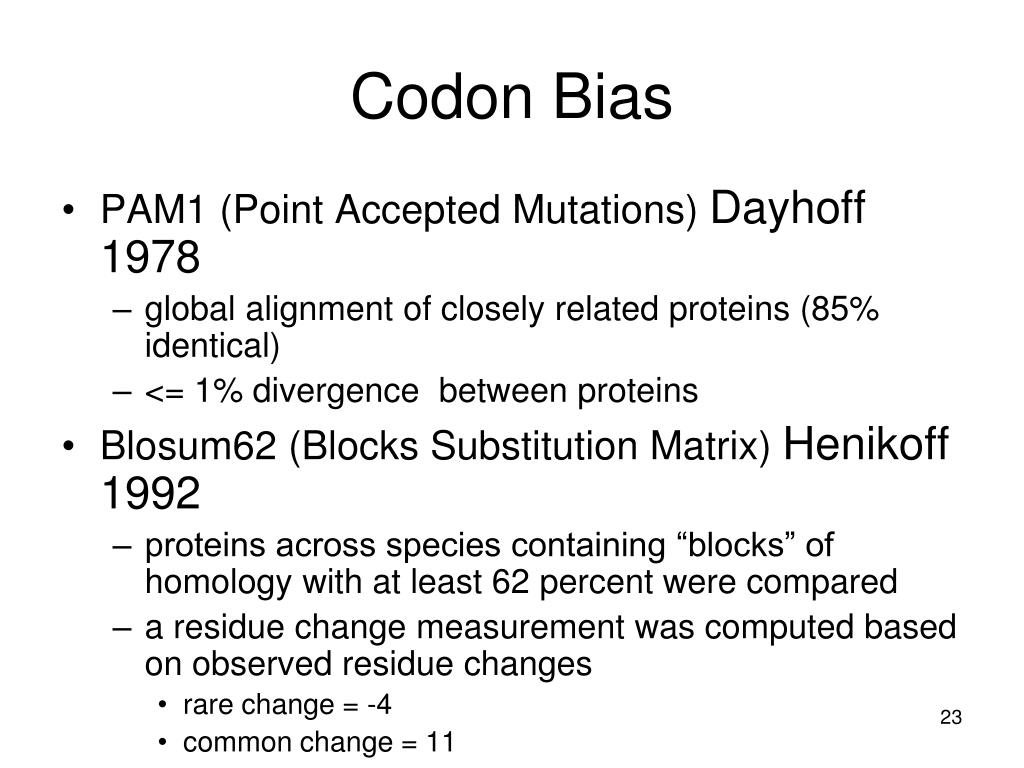 Codon Bias

• PAM1 (Point Accepted Mutations) Dayhoff 1978
  – global alignment of closely related proteins (85% identical)
  – <= 1% divergence between proteins
• Blosum62 (Blocks Substitution Matrix) Henikoff 1992
  – proteins across species containing “blocks” of homology with at least 62 percent were compared
  – a residue change measurement was computed based on observed residue changes
    • rare change = -4
    • common change = 11

23